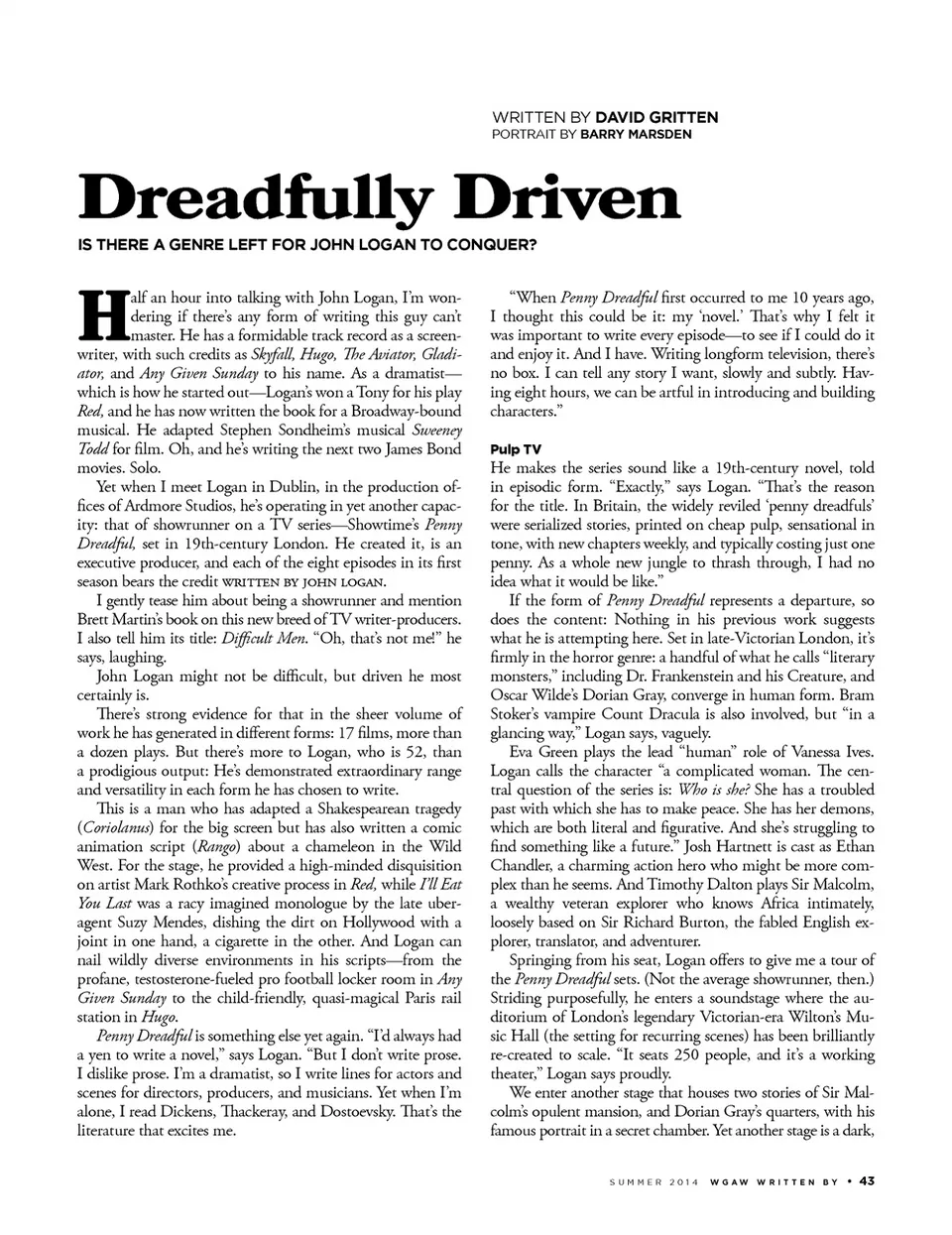 WRITTEN BY DAVID GRITTEN
PORTRAIT BY BARRY MARSDEN

Dreadfully Driven

IS THERE A GENRE LEFT FOR JOHN LOGAN TO CONQUER?

Half an hour into talking with John Logan, I'm wondering if there's any form of writing this guy can't master. He has a formidable track record as a screenwriter, with such credits as Skyfall, Hugo, The Aviator, Gladiator, and Any Given Sunday to his name. As a dramatist—which is how he started out—Logan's won a Tony for his play Red, and he has now written the book for a Broadway-bound musical. He adapted Stephen Sondheim's musical Sweeney Todd for film. Oh, and he's writing the next two James Bond movies. Solo.

Yet when I meet Logan in Dublin, in the production offices of Ardmore Studios, he's operating in yet another capacity: that of showrunner on a TV series—Showtime's Penny Dreadful, set in 19th-century London. He created it, is an executive producer, and each of the eight episodes in its first season bears the credit WRITTEN BY JOHN LOGAN.

I gently tease him about being a showrunner and mention Brett Martin's book on this new breed of TV writer-producers. I also tell him its title: Difficult Men. "Oh, that's not me!" he says, laughing.

John Logan might not be difficult, but driven he most certainly is.

There's strong evidence for that in the sheer volume of work he has generated in different forms: 17 films, more than a dozen plays. But there's more to Logan, who is 52, than a prodigious output: He's demonstrated extraordinary range and versatility in each form he has chosen to write.

This is a man who has adapted a Shakespearean tragedy (Coriolanus) for the big screen but has also written a comic animation script (Rango) about a chameleon in the Wild West. For the stage, he provided a high-minded disquisition on artist Mark Rothko's creative process in Red, while I'll Eat You Last was a racy imagined monologue by the late uber-agent Suzy Mendes, dishing the dirt on Hollywood with a joint in one hand, a cigarette in the other. And Logan can nail wildly diverse environments in his scripts—from the profane, testosterone-fueled pro football locker room in Any Given Sunday to the child-friendly, quasi-magical Paris rail station in Hugo.

Penny Dreadful is something else yet again. "I'd always had a yen to write a novel," says Logan. "But I don't write prose. I dislike prose. I'm a dramatist, so I write lines for actors and scenes for directors, producers, and musicians. Yet when I'm alone, I read Dickens, Thackeray, and Dostoevsky. That's the literature that excites me.

"When Penny Dreadful first occurred to me 10 years ago, I thought this could be it: my 'novel.' That's why I felt it was important to write every episode—to see if I could do it and enjoy it. And I have. Writing longform television, there's no box. I can tell any story I want, slowly and subtly. Having eight hours, we can be artful in introducing and building characters."

Pulp TV
He makes the series sound like a 19th-century novel, told in episodic form. "Exactly," says Logan. "That's the reason for the title. In Britain, the widely reviled 'penny dreadfuls' were serialized stories, printed on cheap pulp, sensational in tone, with new chapters weekly, and typically costing just one penny. As a whole new jungle to thrash through, I had no idea what it would be like."

If the form of Penny Dreadful represents a departure, so does the content: Nothing in his previous work suggests what he is attempting here. Set in late-Victorian London, it's firmly in the horror genre: a handful of what he calls "literary monsters," including Dr. Frankenstein and his Creature, and Oscar Wilde's Dorian Gray, converge in human form. Bram Stoker's vampire Count Dracula is also involved, but "in a glancing way," Logan says, vaguely.

Eva Green plays the lead "human" role of Vanessa Ives. Logan calls the character "a complicated woman. The central question of the series is: Who is she? She has a troubled past with which she has to make peace. She has her demons, which are both literal and figurative. And she's struggling to find something like a future." Josh Hartnett is cast as Ethan Chandler, a charming action hero who might be more complex than he seems. And Timothy Dalton plays Sir Malcolm, a wealthy veteran explorer who knows Africa intimately, loosely based on Sir Richard Burton, the fabled English explorer, translator, and adventurer.

Springing from his seat, Logan offers to give me a tour of the Penny Dreadful sets. (Not the average showrunner, then.) Striding purposefully, he enters a soundstage where the auditorium of London's legendary Victorian-era Wilton's Music Hall (the setting for recurring scenes) has been brilliantly re-created to scale. "It seats 250 people, and it's a working theater," Logan says proudly.

We enter another stage that houses two stories of Sir Malcolm's opulent mansion, and Dorian Gray's quarters, with his famous portrait in a secret chamber. Yet another stage is a dark,

SUMMER 2014 WGAW WRITTEN BY • 43